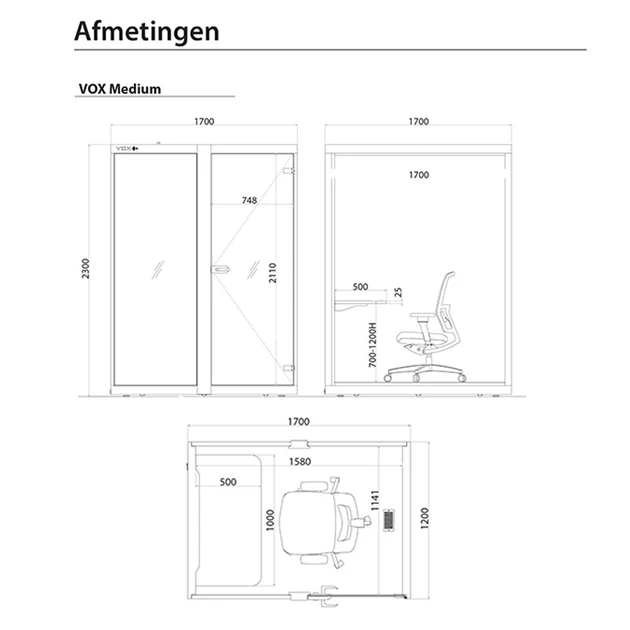 Afmetingen

VOX Medium

1700

VOX

2300

748

2110

1700

1700

500

25

700-1200H

1700

1580

500

1000

1141

1200